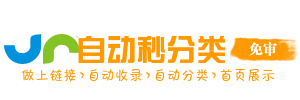 自动秒分类
免审
做上链接 › 自动收录 › 自动分类 › 首页展示